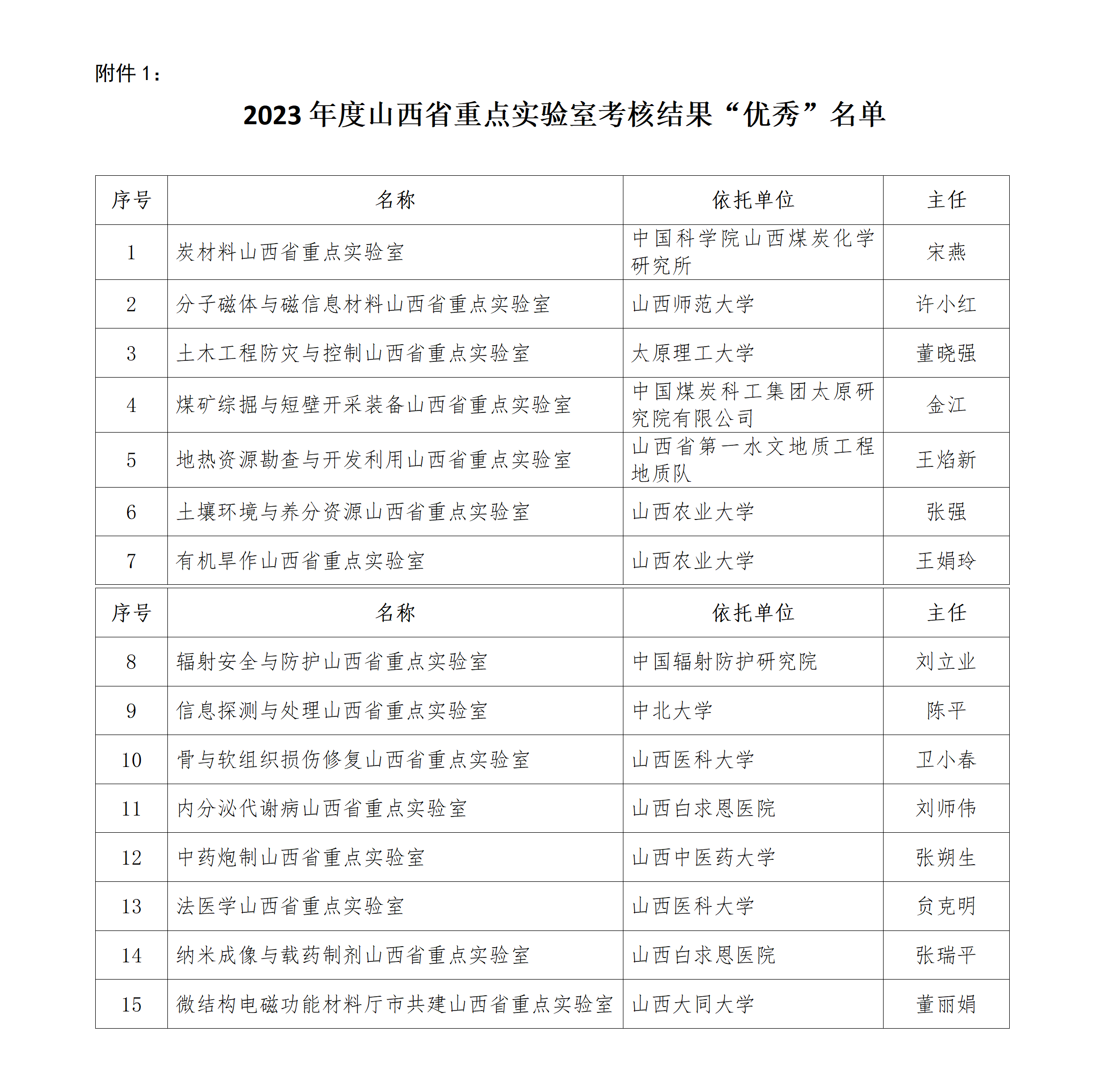 附件 1：

2023 年度山西省重点实验室考核结果“优秀”名单

| 序号 | 名称 | 依托单位 | 主任 |
|---|---|---|---|
| 1 | 炭材料山西省重点实验室 | 中国科学院山西煤炭化学研究所 | 宋燕 |
| 2 | 分子磁体与磁信息材料山西省重点实验室 | 山西师范大学 | 许小红 |
| 3 | 土木工程防灾与控制山西省重点实验室 | 太原理工大学 | 董晓强 |
| 4 | 煤矿综掘与短壁开采装备山西省重点实验室 | 中国煤炭科工集团太原研究院有限公司 | 金江 |
| 5 | 地热资源勘查与开发利用山西省重点实验室 | 山西省第一水文地质工程地质队 | 王焰新 |
| 6 | 土壤环境与养分资源山西省重点实验室 | 山西农业大学 | 张强 |
| 7 | 有机旱作山西省重点实验室 | 山西农业大学 | 王娟玲 |

| 序号 | 名称 | 依托单位 | 主任 |
|---|---|---|---|
| 8 | 辐射安全与防护山西省重点实验室 | 中国辐射防护研究院 | 刘立业 |
| 9 | 信息探测与处理山西省重点实验室 | 中北大学 | 陈平 |
| 10 | 骨与软组织损伤修复山西省重点实验室 | 山西医科大学 | 卫小春 |
| 11 | 内分泌代谢病山西省重点实验室 | 山西白求恩医院 | 刘师伟 |
| 12 | 中药炮制山西省重点实验室 | 山西中医药大学 | 张朔生 |
| 13 | 法医学山西省重点实验室 | 山西医科大学 | 贠克明 |
| 14 | 纳米成像与载药制剂山西省重点实验室 | 山西白求恩医院 | 张瑞平 |
| 15 | 微结构电磁功能材料厅市共建山西省重点实验室 | 山西大同大学 | 董丽娟 |